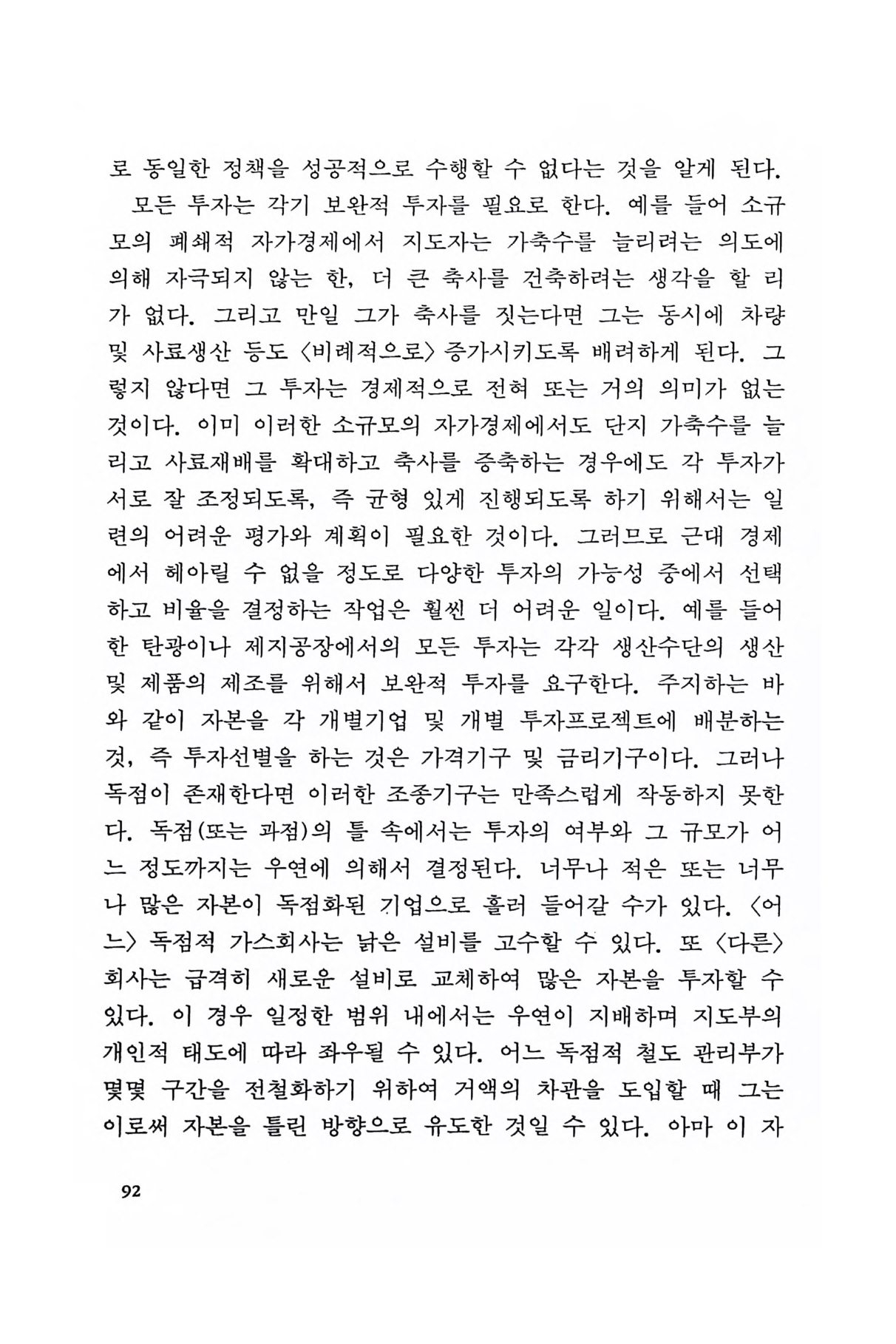 로 동일한 정책을 성공적으로 수행할 수 없다는 것을 알게 된다.

모든 투자는 각기 보완적 투자를 필요로 한다. 예를 들어 소규모의 폐쇄적 자가경제에서 지도자는 가축수를 늘리려는 의도에 의해 자극되지 않는 한, 더 큰 축사를 건축하려는 생각을 할 리가 없다. 그리고 만일 그가 축사를 짓는다면 그는 동시에 차량 및 사료생산 등도 〈비례적으로〉 증가시키도록 배려하게 된다. 그렇지 않다면 그 투자는 경제적으로 전혀 또는 거의 의미가 없는 것이다. 이미 이러한 소규모의 자가경제에서도 단지 가축수를 늘리고 사료재배를 확대하고 축사를 증축하는 경우에도 각 투자가 서로 잘 조정되도록, 즉 균형 있게 진행되도록 하기 위해서는 일련의 어려운 평가와 계획이 필요한 것이다. 그러므로 근대 경제에서 헤아릴 수 없을 정도로 다양한 투자의 가능성 중에서 선택하고 비율을 결정하는 작업은 훨씬 더 어려운 일이다. 예를 들어 한 탄광이나 제지공장에서의 모든 투자는 각각 생산수단의 생산 및 제품의 제조를 위해서 보완적 투자를 요구한다. 주지하는 바와 같이 자본을 각 개별기업 및 개별 투자프로젝트에 배분하는 것, 즉 투자선별을 하는 것은 가격기구 및 금리기구이다. 그러나 독점이 존재한다면 이러한 조종기구는 만족스럽게 작동하지 못한다. 독점(또는 과점)의 틀 속에서는 투자의 여부와 그 규모가 어느 정도까지는 우연에 의해서 결정된다. 너무나 적은 또는 너무나 많은 자본이 독점화된 기업으로 흘러 들어갈 수가 있다. 〈어느〉 독점적 가스회사는 낡은 설비를 고수할 수 있다. 또 〈다른〉 회사는 급격히 새로운 설비로 교체하여 많은 자본을 투자할 수 있다. 이 경우 일정한 범위 내에서는 우연이 지배하며 지도부의 개인적 태도에 따라 좌우될 수 있다. 어느 독점적 철도 관리부가 몇몇 구간을 전철화하기 위하여 거액의 차관을 도입할 때 그는 이로써 자본을 틀린 방향으로 유도한 것일 수 있다. 아마 이 자

92